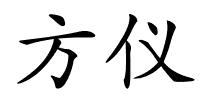 方仪